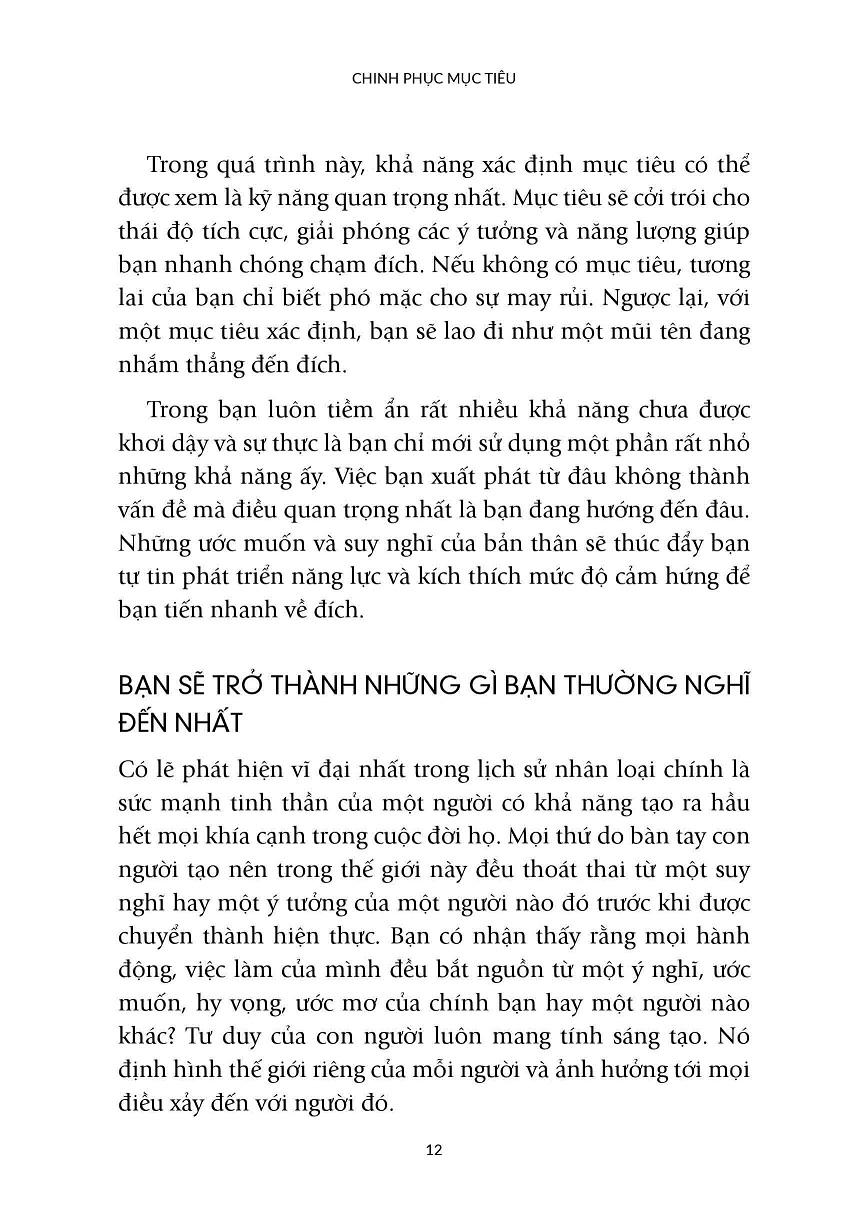 CHINH PHỤC MỤC TIÊU

Trong quá trình này, khả năng xác định mục tiêu có thể được xem là kỹ năng quan trọng nhất. Mục tiêu sẽ cởi trói cho thái độ tích cực, giải phóng các ý tưởng và năng lượng giúp bạn nhanh chóng chạm đích. Nếu không có mục tiêu, tương lai của bạn chỉ biết phó mặc cho sự may rủi. Ngược lại, với một mục tiêu xác định, bạn sẽ lao đi như một mũi tên đang nhắm thẳng đến đích.

Trong bạn luôn tiềm ẩn rất nhiều khả năng chưa được khơi dậy và sự thực là bạn chỉ mới sử dụng một phần rất nhỏ những khả năng ấy. Việc bạn xuất phát từ đâu không thành vấn đề mà điều quan trọng nhất là bạn đang hướng đến đâu. Những ước muốn và suy nghĩ của bản thân sẽ thúc đẩy bạn tự tin phát triển năng lực và kích thích mức độ cảm hứng để bạn tiến nhanh về đích.

BẠN SẼ TRỞ THÀNH NHỮNG GÌ BẠN THƯỜNG NGHĨ ĐẾN NHẤT

Có lẽ phát hiện vĩ đại nhất trong lịch sử nhân loại chính là sức mạnh tinh thần của một người có khả năng tạo ra hầu hết mọi khía cạnh trong cuộc đời họ. Mọi thứ do bàn tay con người tạo nên trong thế giới này đều thoát thai từ một suy nghĩ hay một ý tưởng của một người nào đó trước khi được chuyển thành hiện thực. Bạn có nhận thấy rằng mọi hành động, việc làm của mình đều bắt nguồn từ một ý nghĩ, ước muốn, hy vọng, ước mơ của chính bạn hay một người nào khác? Tư duy của con người luôn mang tính sáng tạo. Nó định hình thế giới riêng của mỗi người và ảnh hưởng tới mọi điều xảy đến với người đó.

12